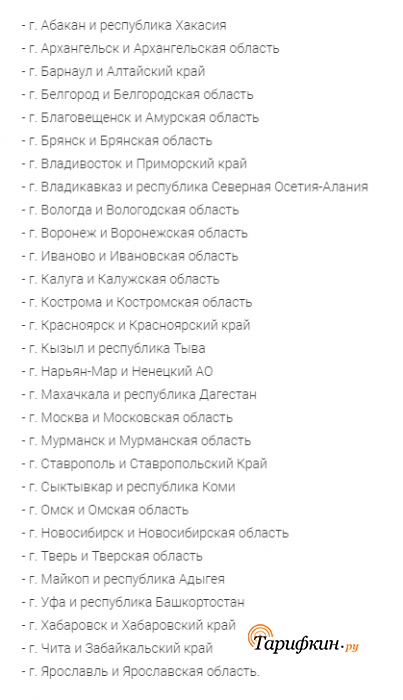 - г. Абакан и республика Хакасия
- г. Архангельск и Архангельская область
- г. Барнаул и Алтайский край
- г. Белгород и Белгородская область
- г. Благовещенск и Амурская область
- г. Брянск и Брянская область
- г. Владивосток и Приморский край
- г. Владикавказ и республика Северная Осетия-Алания
- г. Вологда и Вологодская область
- г. Воронеж и Воронежская область
- г. Иваново и Ивановская область
- г. Калуга и Калужская область
- г. Кострома и Костромская область
- г. Красноярск и Красноярский край
- г. Кызыл и республика Тыва
- г. Нарьян-Мар и Ненецкий АО
- г. Махачкала и республика Дагестан
- г. Москва и Московская область
- г. Мурманск и Мурманская область
- г. Ставрополь и Ставропольский Край
- г. Сыктывкар и республика Коми
- г. Омск и Омская область
- г. Новосибирск и Новосибирская область
- г. Тверь и Тверская область
- г. Майкоп и республика Адыгея
- г. Уфа и республика Башкортостан
- г. Хабаровск и Хабаровский край
- г. Чита и Забайкальский край
- г. Ярославль и Ярославская область.

Тарифкин.ру